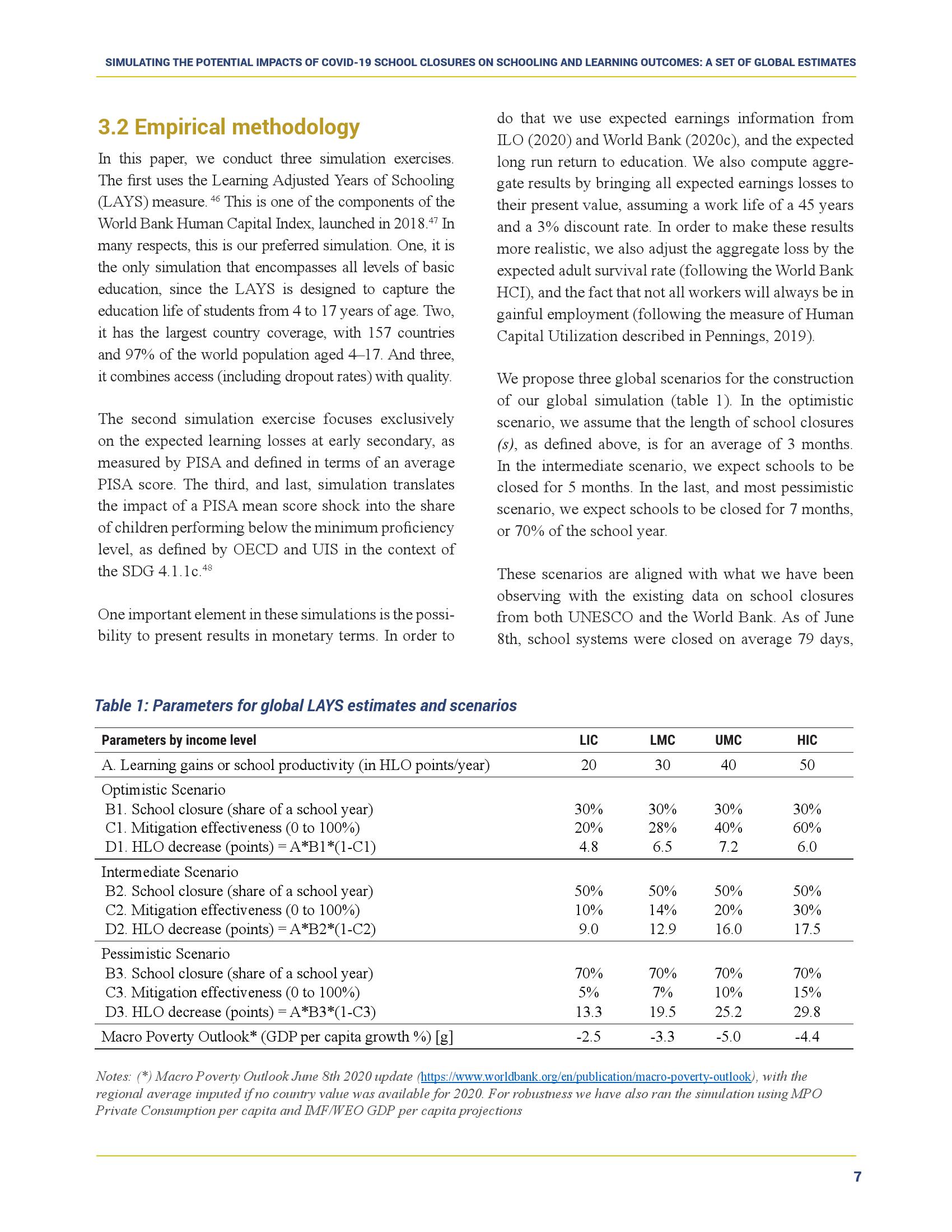 SIMULATING THE POTENTIAL IMPACTS OF COVID-19 SCHOOL CLOSURES ON SCHOOLING AND LEARNING OUTCOMES: A SET OF GLOBAL ESTIMATES

3.2 Empirical methodology

In this paper, we conduct three simulation exercises. The first uses the Learning Adjusted Years of Schooling (LAYS) measure. $^{46}$ This is one of the components of the World Bank Human Capital Index, launched in 2018.$^{47}$ In many respects, this is our preferred simulation. One, it is the only simulation that encompasses all levels of basic education, since the LAYS is designed to capture the education life of students from 4 to 17 years of age. Two, it has the largest country coverage, with 157 countries and 97% of the world population aged 4–17. And three, it combines access (including dropout rates) with quality.

The second simulation exercise focuses exclusively on the expected learning losses at early secondary, as measured by PISA and defined in terms of an average PISA score. The third, and last, simulation translates the impact of a PISA mean score shock into the share of children performing below the minimum proficiency level, as defined by OECD and UIS in the context of the SDG 4.1.1c.$^{48}$

One important element in these simulations is the possibility to present results in monetary terms. In order to do that we use expected earnings information from ILO (2020) and World Bank (2020c), and the expected long run return to education. We also compute aggregate results by bringing all expected earnings losses to their present value, assuming a work life of a 45 years and a 3% discount rate. In order to make these results more realistic, we also adjust the aggregate loss by the expected adult survival rate (following the World Bank HCI), and the fact that not all workers will always be in gainful employment (following the measure of Human Capital Utilization described in Pennings, 2019).

We propose three global scenarios for the construction of our global simulation (table 1). In the optimistic scenario, we assume that the length of school closures (s), as defined above, is for an average of 3 months. In the intermediate scenario, we expect schools to be closed for 5 months. In the last, and most pessimistic scenario, we expect schools to be closed for 7 months, or 70% of the school year.

These scenarios are aligned with what we have been observing with the existing data on school closures from both UNESCO and the World Bank. As of June 8th, school systems were closed on average 79 days,

Table 1: Parameters for global LAYS estimates and scenarios

| Parameters by income level | LIC | LMC | UMC | HIC |
|---|---|---|---|---|
| A. Learning gains or school productivity (in HLO points/year) | 20 | 30 | 40 | 50 |
| Optimistic Scenario | | | | |
| B1. School closure (share of a school year) | 30% | 30% | 30% | 30% |
| C1. Mitigation effectiveness (0 to 100%) | 20% | 28% | 40% | 60% |
| D1. HLO decrease (points) = A*B1*(1-C1) | 4.8 | 6.5 | 7.2 | 6.0 |
| Intermediate Scenario | | | | |
| B2. School closure (share of a school year) | 50% | 50% | 50% | 50% |
| C2. Mitigation effectiveness (0 to 100%) | 10% | 14% | 20% | 30% |
| D2. HLO decrease (points) = A*B2*(1-C2) | 9.0 | 12.9 | 16.0 | 17.5 |
| Pessimistic Scenario | | | | |
| B3. School closure (share of a school year) | 70% | 70% | 70% | 70% |
| C3. Mitigation effectiveness (0 to 100%) | 5% | 7% | 10% | 15% |
| D3. HLO decrease (points) = A*B3*(1-C3) | 13.3 | 19.5 | 25.2 | 29.8 |
| Macro Poverty Outlook* (GDP per capita growth %) [g] | -2.5 | -3.3 | -5.0 | -4.4 |

Notes: (*) Macro Poverty Outlook June 8th 2020 update (https://www.worldbank.org/en/publication/macro-poverty-outlook), with the regional average imputed if no country value was available for 2020. For robustness we have also ran the simulation using MPO Private Consumption per capita and IMF/WEO GDP per capita projections

7